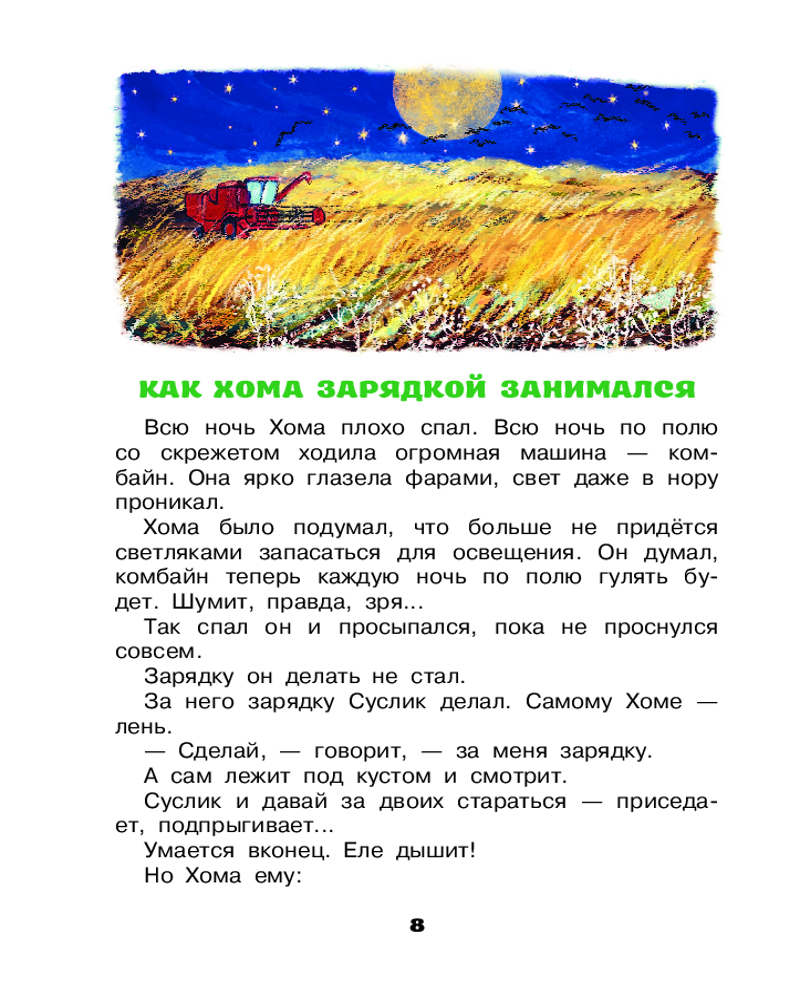 КАК ХОМА ЗАРЯДКОЙ ЗАНИМАЛСЯ

Всю ночь Хома плохо спал. Всю ночь по полю со скрежетом ходила огромная машина — комбайн. Она ярко глазела фарами, свет даже в нору проникал.

Хома было подумал, что больше не придётся светляками запасаться для освещения. Он думал, комбайн теперь каждую ночь по полю гулять будет. Шумит, правда, зря...

Так спал он и просыпался, пока не проснулся совсем.

Зарядку он делать не стал.

За него зарядку Суслик делал. Самому Хоме — лень.

— Сделай, — говорит, — за меня зарядку.

А сам лежит под кустом и смотрит.

Суслик и давай за двоих стараться — приседает, подпрыгивает...

Умается вконец. Еле дышит!

Но Хома ему:

8